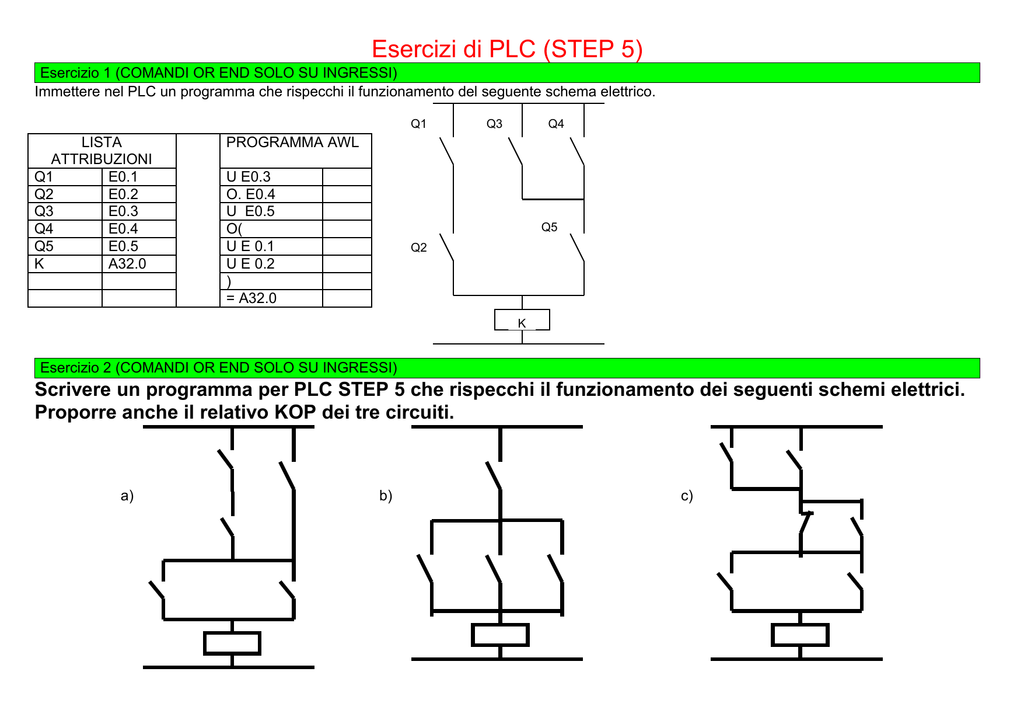 Esercizi di PLC (STEP 5)

Esercizio 1 (COMANDI OR END SOLO SU INGRESSI)

Immettere nel PLC un programma che rispecchi il funzionamento del seguente schema elettrico.

| LISTA ATTRIBUZIONI | | | PROGRAMMA AWL | |
|---|---|---|---|---|
| Q1 | E0.1 | | U E0.3 | |
| Q2 | E0.2 | | O. E0.4 | |
| Q3 | E0.3 | | U E0.5 | |
| Q4 | E0.4 | | O( | |
| Q5 | E0.5 | | U E 0.1 | |
| K | A32.0 | | U E 0.2 | |
| | | | ) | |
| | | | = A32.0 | |

Q1 Q3 Q4

Q5

Q2

K

Esercizio 2 (COMANDI OR END SOLO SU INGRESSI)

Scrivere un programma per PLC STEP 5 che rispecchi il funzionamento dei seguenti schemi elettrici. Proporre anche il relativo KOP dei tre circuiti.

a)

b)

c)